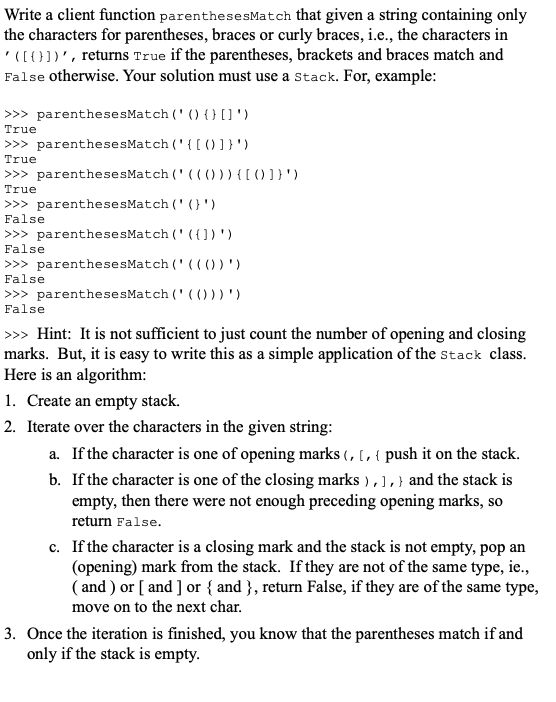 Write a client function parenthesesMatch that given a string containing only the characters for parentheses, braces or curly braces, i.e., the characters in '([{}])', returns True if the parentheses, brackets and braces match and False otherwise. Your solution must use a Stack. For, example:

>>> parenthesesMatch('(){}[]')
True
>>> parenthesesMatch('{[()]}')
True
>>> parenthesesMatch('((())){[()]}')
True
>>> parenthesesMatch('(}')
False
>>> parenthesesMatch('({])')
False
>>> parenthesesMatch('((())')
False
>>> parenthesesMatch('(()))')
False

>>> Hint: It is not sufficient to just count the number of opening and closing marks. But, it is easy to write this as a simple application of the Stack class. Here is an algorithm:

1. Create an empty stack.
2. Iterate over the characters in the given string:
a. If the character is one of opening marks (, [, { push it on the stack.
b. If the character is one of the closing marks ), ], } and the stack is empty, then there were not enough preceding opening marks, so return False.
c. If the character is a closing mark and the stack is not empty, pop an (opening) mark from the stack. If they are not of the same type, ie., ( and ) or [ and ] or { and }, return False, if they are of the same type, move on to the next char.
3. Once the iteration is finished, you know that the parentheses match if and only if the stack is empty.